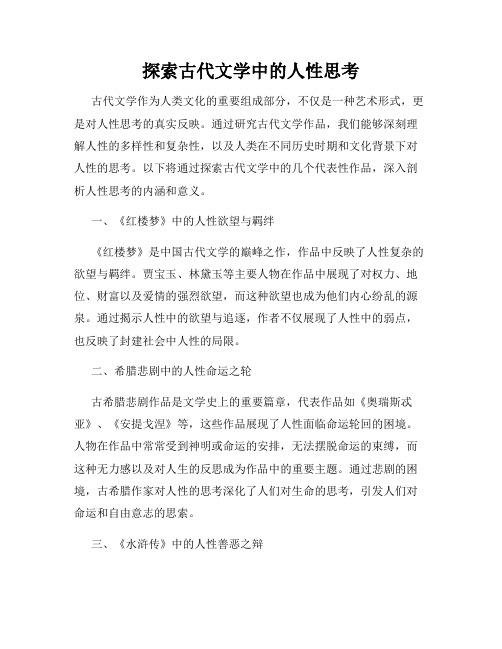 探索古代文学中的人性思考

古代文学作为人类文化的重要组成部分，不仅是一种艺术形式，更是对人性思考的真实反映。通过研究古代文学作品，我们能够深刻理解人性的多样性和复杂性，以及人类在不同历史时期和文化背景下对人性的思考。以下将通过探索古代文学中的几个代表性作品，深入剖析人性思考的内涵和意义。

一、《红楼梦》中的人性欲望与羁绊

《红楼梦》是中国古代文学的巅峰之作，作品中反映了人性复杂的欲望与羁绊。贾宝玉、林黛玉等主要人物在作品中展现了对权力、地位、财富以及爱情的强烈欲望，而这种欲望也成为他们内心纷乱的源泉。通过揭示人性中的欲望与追逐，作者不仅展现了人性中的弱点，也反映了封建社会中人性的局限。

二、希腊悲剧中的人性命运之轮

古希腊悲剧作品是文学史上的重要篇章，代表作品如《奥瑞斯忒亚》、《安提戈涅》等，这些作品展现了人性面临命运轮回的困境。人物在作品中常常受到神明或命运的安排，无法摆脱命运的束缚，而这种无力感以及对人生的反思成为作品中的重要主题。通过悲剧的困境，古希腊作家对人性的思考深化了人们对生命的思考，引发人们对命运和自由意志的思索。

三、《水浒传》中的人性善恶之辩